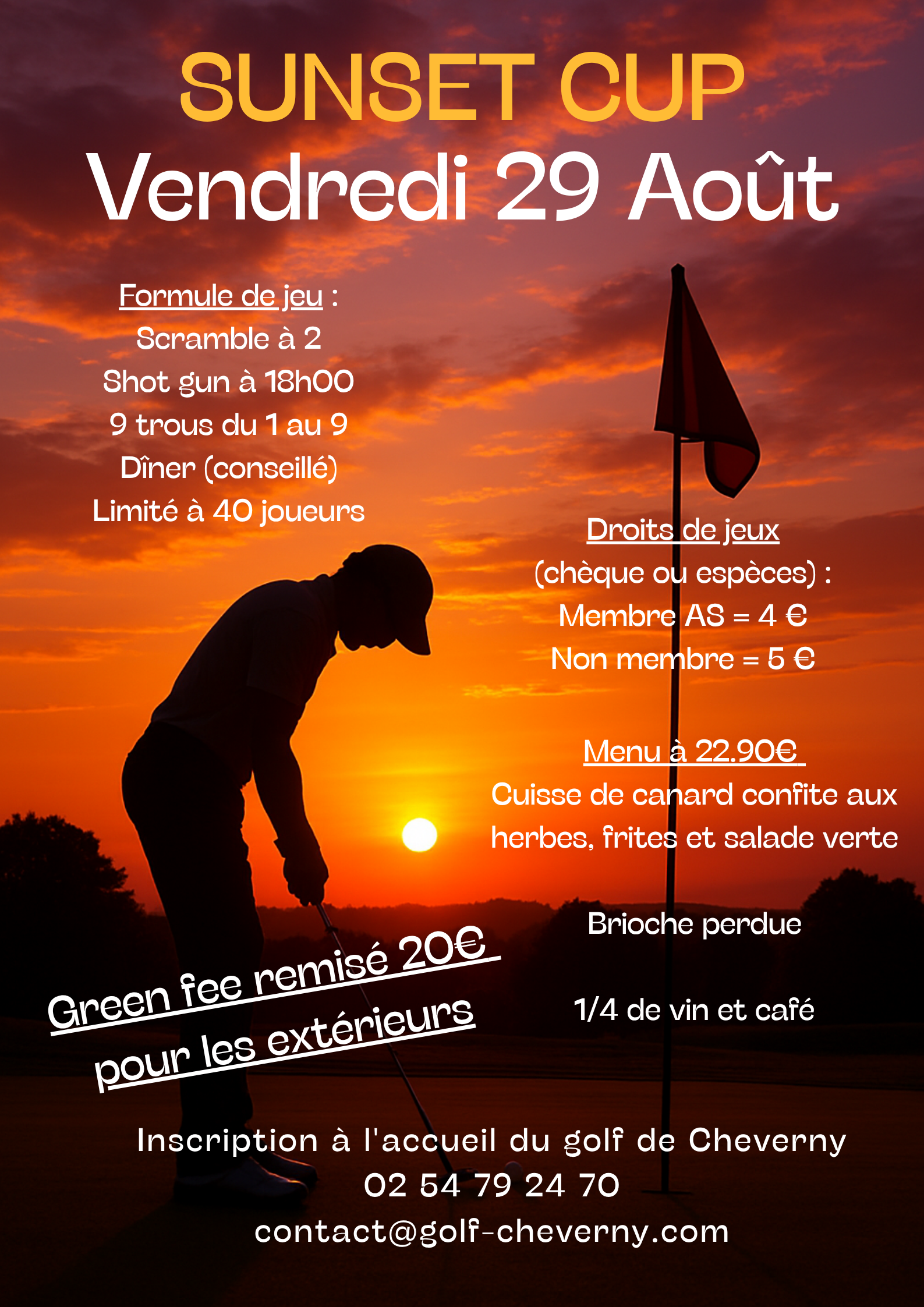 SUNSET CUP
Vendredi 29 Août

Formule de jeu :
Scramble à 2
Shot gun à 18h00
9 trous du 1 au 9
Dîner (conseillé)
Limité à 40 joueurs

Droits de jeux
(chèque ou espèces) :
Membre AS = 4 €
Non membre = 5 €

Menu à 22.90€
Cuisse de canard confite aux herbes, frites et salade verte

Brioche perdue

1/4 de vin et café

Green fee remisé 20€
pour les extérieurs

Inscription à l'accueil du golf de Cheverny
02 54 79 24 70
contact@golf-cheverny.com